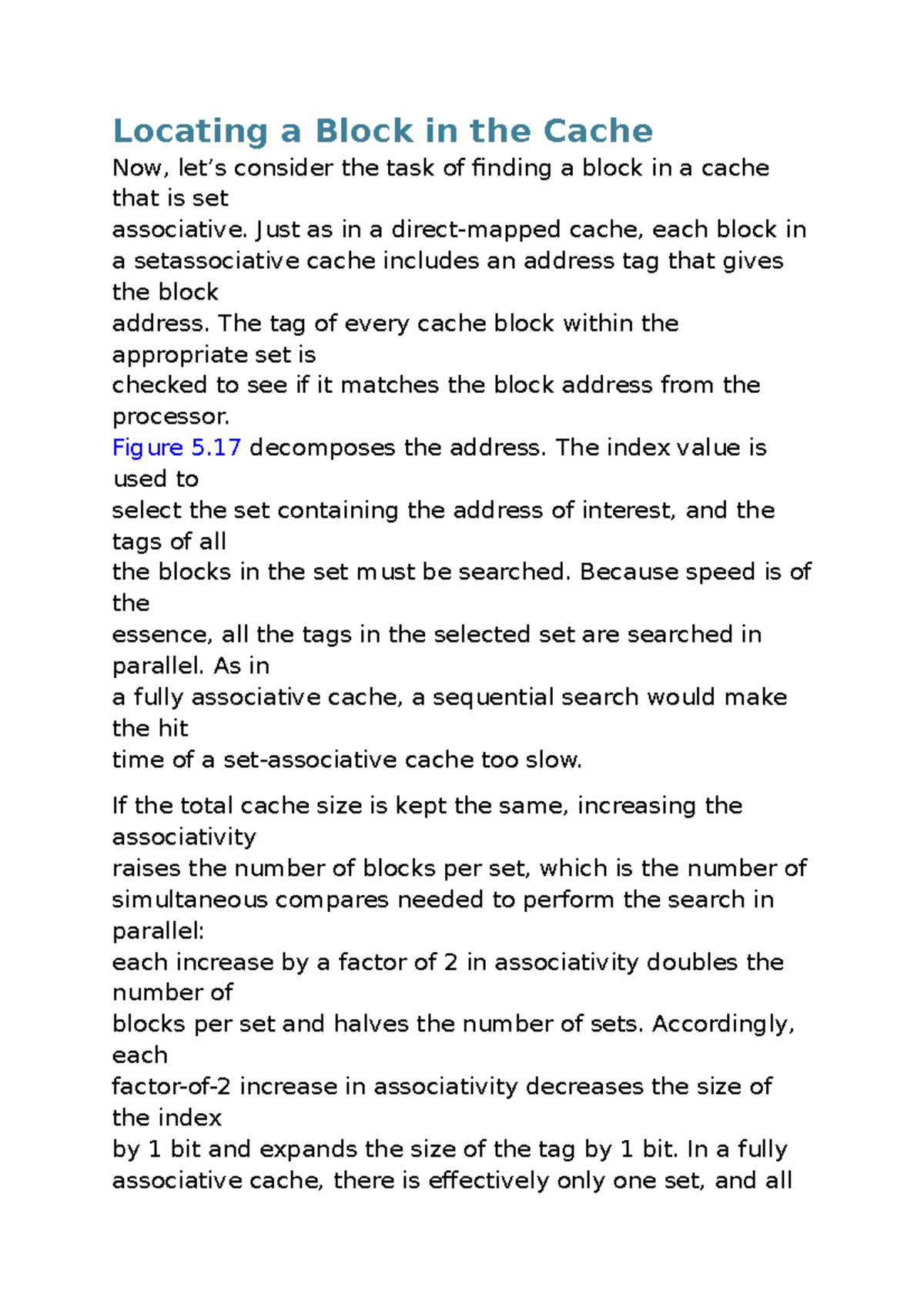 Locating a Block in the Cache

Now, let’s consider the task of finding a block in a cache that is set associative. Just as in a direct-mapped cache, each block in a setassociative cache includes an address tag that gives the block address. The tag of every cache block within the appropriate set is checked to see if it matches the block address from the processor. Figure 5.17 decomposes the address. The index value is used to select the set containing the address of interest, and the tags of all the blocks in the set must be searched. Because speed is of the essence, all the tags in the selected set are searched in parallel. As in a fully associative cache, a sequential search would make the hit time of a set-associative cache too slow.

If the total cache size is kept the same, increasing the associativity raises the number of blocks per set, which is the number of simultaneous compares needed to perform the search in parallel: each increase by a factor of 2 in associativity doubles the number of blocks per set and halves the number of sets. Accordingly, each factor-of-2 increase in associativity decreases the size of the index by 1 bit and expands the size of the tag by 1 bit. In a fully associative cache, there is effectively only one set, and all